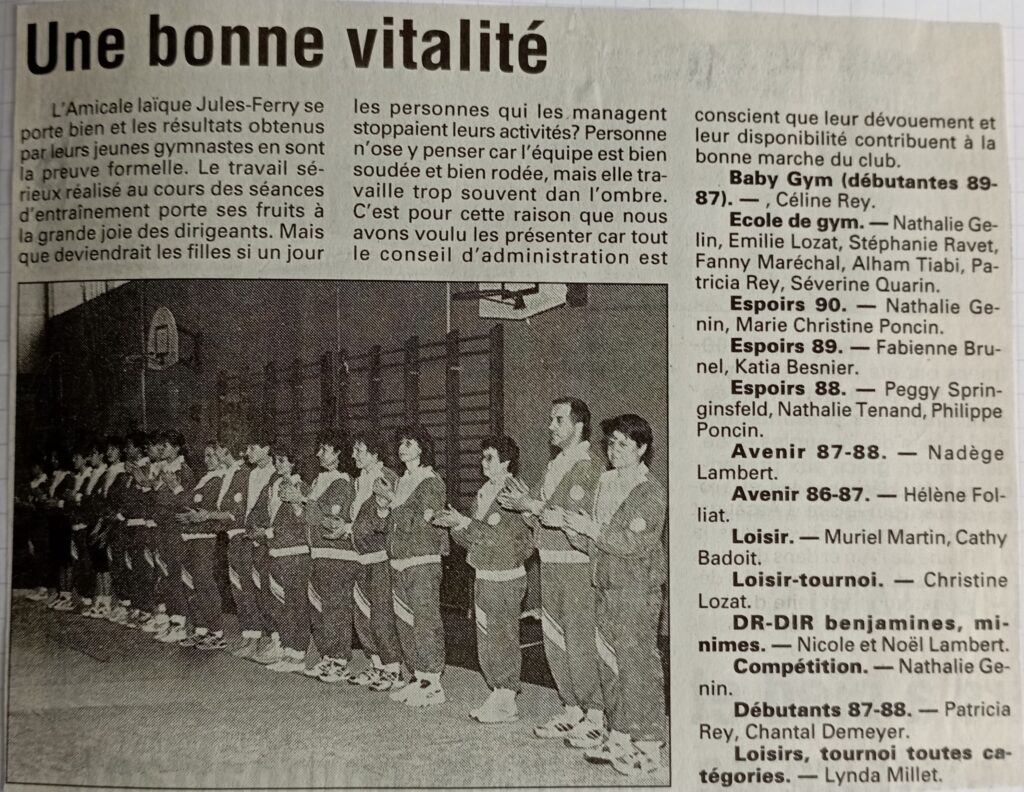 Une bonne vitalité

L'Amicale laïque Jules-Ferry se porte bien et les résultats obtenus par leurs jeunes gymnastes en sont la preuve formelle. Le travail sérieux réalisé au cours des séances d'entraînement porte ses fruits à la grande joie des dirigeants. Mais que deviendrait les filles si un jour les personnes qui les managent stoppaient leurs activités? Personne n'ose y penser car l'équipe est bien soudée et bien rodée, mais elle travaille trop souvent dan l'ombre. C'est pour cette raison que nous avons voulu les présenter car tout le conseil d'administration est conscient que leur dévouement et leur disponibilité contribuent à la bonne marche du club.

Baby Gym (débutantes 89-87). — , Céline Rey.

Ecole de gym. — Nathalie Gelin, Emilie Lozat, Stéphanie Ravet, Fanny Maréchal, Alham Tiabi, Patricia Rey, Séverine Quarin.

Espoirs 90. — Nathalie Genin, Marie Christine Poncin.

Espoirs 89. — Fabienne Brunel, Katia Besnier.

Espoirs 88. — Peggy Springinsfeld, Nathalie Tenand, Philippe Poncin.

Avenir 87-88. — Nadège Lambert.

Avenir 86-87. — Hélène Folliat.

Loisir. — Muriel Martin, Cathy Badoit.

Loisir-tournoi. — Christine Lozat.

DR-DIR benjamines, minimes. — Nicole et Noël Lambert.

Compétition. — Nathalie Genin.

Débutants 87-88. — Patricia Rey, Chantal Demeyer.

Loisirs, tournoi toutes catégories. — Lynda Millet.